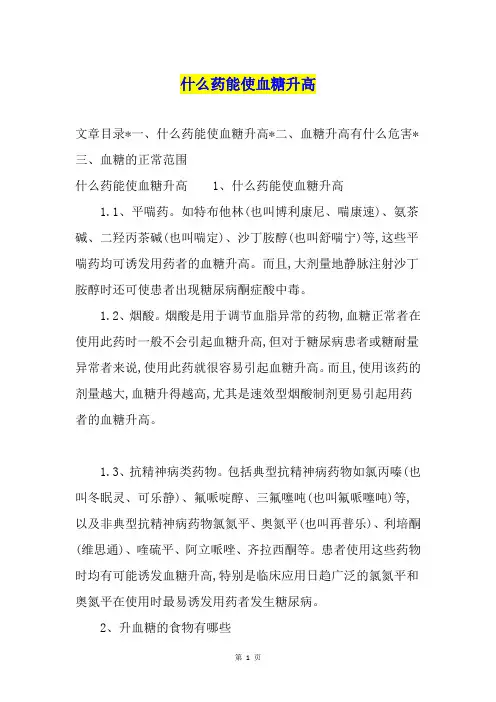 什么药能使血糖升高

文章目录*一、什么药能使血糖升高*二、血糖升高有什么危害*三、血糖的正常范围

什么药能使血糖升高　　1、什么药能使血糖升高

1.1、平喘药。如特布他林(也叫博利康尼、喘康速)、氨茶碱、二羟丙茶碱(也叫喘定)、沙丁胺醇(也叫舒喘宁)等,这些平喘药均可诱发用药者的血糖升高。而且,大剂量地静脉注射沙丁胺醇时还可使患者出现糖尿病酮症酸中毒。

1.2、烟酸。烟酸是用于调节血脂异常的药物,血糖正常者在使用此药时一般不会引起血糖升高,但对于糖尿病患者或糖耐量异常者来说,使用此药就很容易引起血糖升高。而且,使用该药的剂量越大,血糖升得越高,尤其是速效型烟酸制剂更易引起用药者的血糖升高。

1.3、抗精神病类药物。包括典型抗精神病药物如氯丙嗪(也叫冬眠灵、可乐静)、氟哌啶醇、三氟噻吨(也叫氟哌噻吨)等,以及非典型抗精神病药物氯氮平、奥氮平(也叫再普乐)、利培酮(维思通)、喹硫平、阿立哌唑、齐拉西酮等。患者使用这些药物时均有可能诱发血糖升高,特别是临床应用日趋广泛的氯氮平和奥氮平在使用时最易诱发用药者发生糖尿病。

2、升血糖的食物有哪些

第 1 页